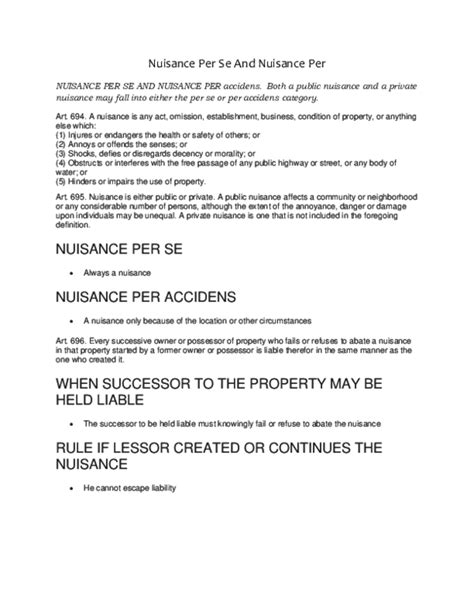 Nuisance Per Se And Nuisance Per

NUISANCE PER SE AND NUISANCE PER accidens. Both a public nuisance and a private nuisance may fall into either the per se or per accidens category.

Art. 694. A nuisance is any act, omission, establishment, business, condition of property, or anything else which:
(1) Injures or endangers the health or safety of others; or
(2) Annoys or offends the senses; or
(3) Shocks, defies or disregards decency or morality; or
(4) Obstructs or interferes with the free passage of any public highway or street, or any body of water; or
(5) Hinders or impairs the use of property.

Art. 695. Nuisance is either public or private. A public nuisance affects a community or neighborhood or any considerable number of persons, although the extent of the annoyance, danger or damage upon individuals may be unequal. A private nuisance is one that is not included in the foregoing definition.

NUISANCE PER SE

• Always a nuisance

NUISANCE PER ACCIDENS

• A nuisance only because of the location or other circumstances

Art. 696. Every successive owner or possessor of property who fails or refuses to abate a nuisance in that property started by a former owner or possessor is liable therefor in the same manner as the one who created it.

WHEN SUCCESSOR TO THE PROPERTY MAY BE HELD LIABLE

• The successor to be held liable must knowingly fail or refuse to abate the nuisance

RULE IF LESSOR CREATED OR CONTINUES THE NUISANCE

• He cannot escape liability